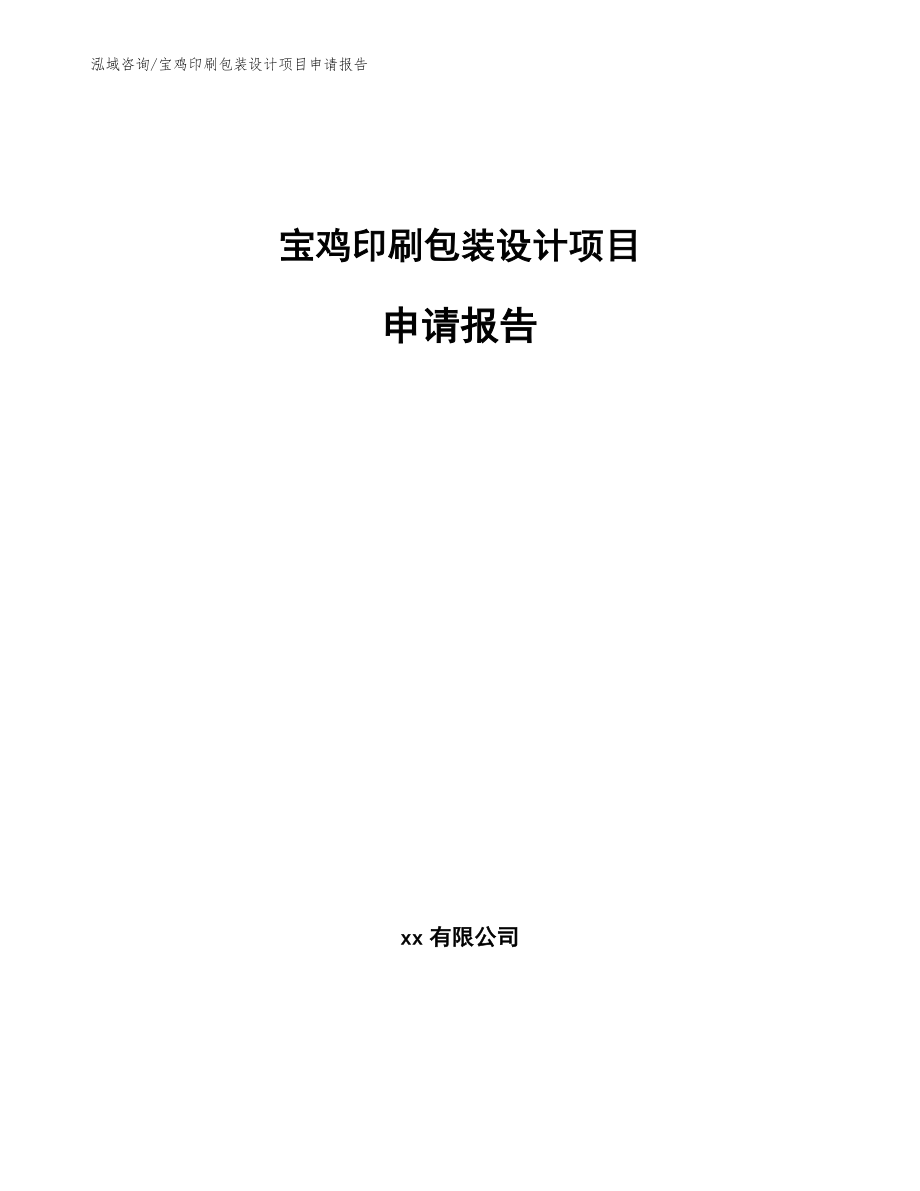 泓域咨询/宝鸡印刷包装设计项目申请报告

宝鸡印刷包装设计项目

申请报告

xx 有限公司